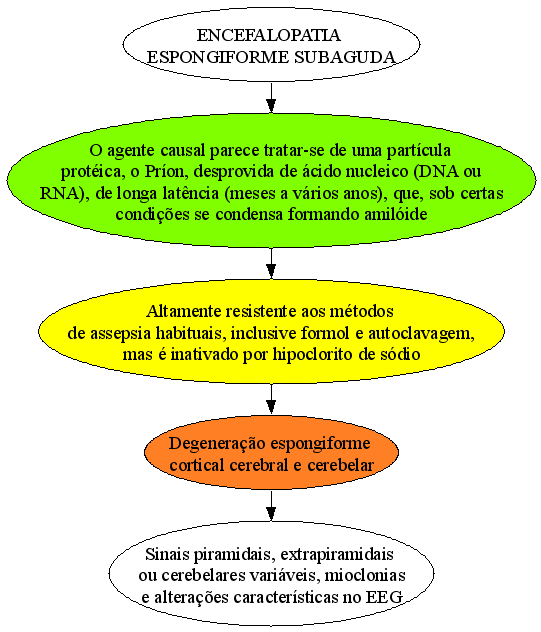 ENCEFALOPATIA ESPONGIFORME SUBAGUDA

O agente causal parece tratar-se de uma partícula protéica, o Príon, desprovida de ácido nucleico (DNA ou RNA), de longa latência (meses a vários anos), que, sob certas condições se condensa formando amilóide

Altamente resistente aos métodos de assepsia habituais, inclusive formol e autoclavagem, mas é inativado por hipoclorito de sódio

Degeneração espongiforme cortical cerebral e cerebelar

Sinais piramidais, extrapiramidais ou cerebelares variáveis, mioclonias e alterações características no EEG